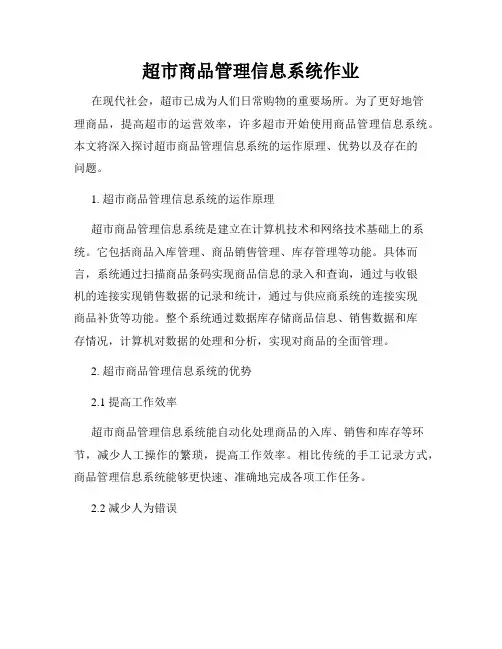 超市商品管理信息系统作业

在现代社会，超市已成为人们日常购物的重要场所。为了更好地管理商品，提高超市的运营效率，许多超市开始使用商品管理信息系统。本文将深入探讨超市商品管理信息系统的运作原理、优势以及存在的问题。

1. 超市商品管理信息系统的运作原理

超市商品管理信息系统是建立在计算机技术和网络技术基础上的系统。它包括商品入库管理、商品销售管理、库存管理等功能。具体而言，系统通过扫描商品条码实现商品信息的录入和查询，通过与收银机的连接实现销售数据的记录和统计，通过与供应商系统的连接实现商品补货等功能。整个系统通过数据库存储商品信息、销售数据和库存情况，计算机对数据的处理和分析，实现对商品的全面管理。

2. 超市商品管理信息系统的优势

2.1 提高工作效率

超市商品管理信息系统能自动化处理商品的入库、销售和库存等环节，减少人工操作的繁琐，提高工作效率。相比传统的手工记录方式，商品管理信息系统能够更快速、准确地完成各项工作任务。

2.2 减少人为错误